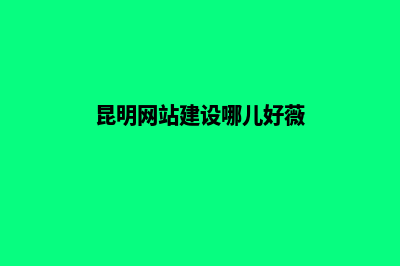 昆明网站建设哪儿好薇